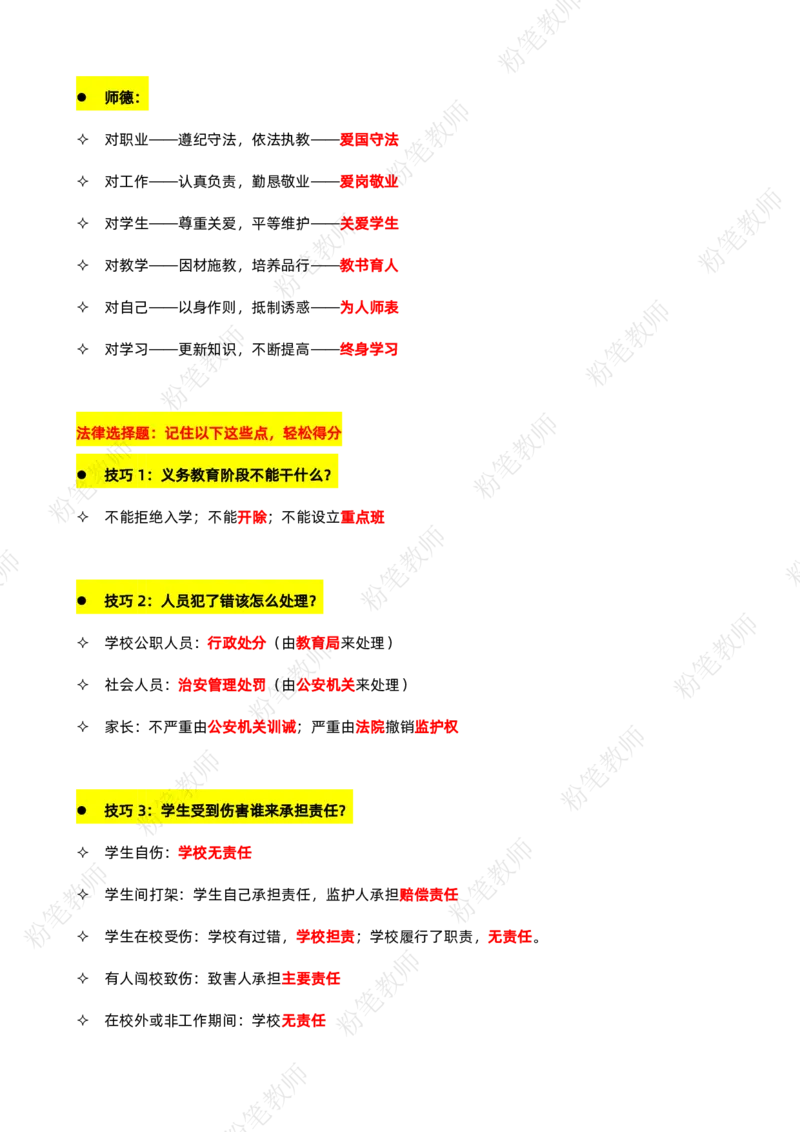 • 师德：

✧ 对职业——遵纪守法，依法执教——爱国守法

✧ 对工作——认真负责，勤恳敬业——爱岗敬业

✧ 对学生——尊重关爱，平等维护——关爱学生

✧ 对教学——因材施教，培养品行——教书育人

✧ 对自己——以身作则，抵制诱惑——为人师表

✧ 对学习——更新知识，不断提高——终身学习

法律选择题：记住以下这些点，轻松得分

• 技巧1：义务教育阶段不能干什么？

✧ 不能拒绝入学；不能开除；不能设立重点班

• 技巧2：人员犯了错该怎么处理？

✧ 学校公职人员：行政处分（由教育局来处理）

✧ 社会人员：治安管理处罚（由公安机关来处理）

✧ 家长：不严重由公安机关训诫；严重由法院撤销监护权

• 技巧3：学生受到伤害谁来承担责任？

✧ 学生自伤：学校无责任

✧ 学生间打架：学生自己承担责任，监护人承担赔偿责任

✧ 学生在校受伤：学校有过错，学校担责；学校履行了职责，无责任。

✧ 有人闯校致伤：致害人承担主要责任

✧ 在校外或非工作期间：学校无责任

粉笔教师